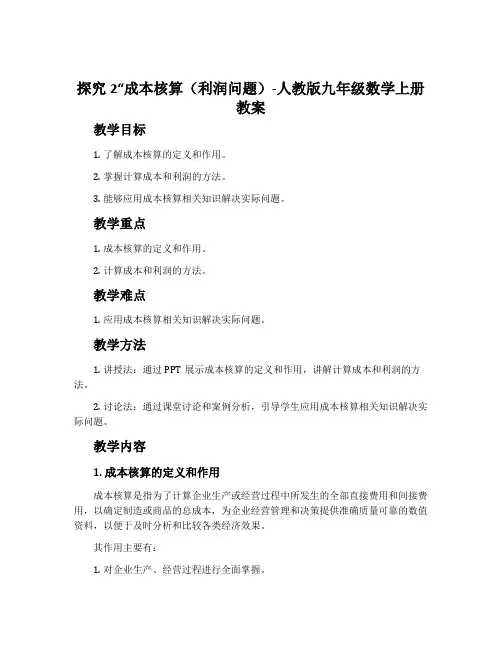 探究 2“成本核算（利润问题）-人教版九年级数学上册教案

教学目标

1. 了解成本核算的定义和作用。

2. 掌握计算成本和利润的方法。

3. 能够应用成本核算相关知识解决实际问题。

教学重点

1. 成本核算的定义和作用。

2. 计算成本和利润的方法。

教学难点

1. 应用成本核算相关知识解决实际问题。

教学方法

1. 讲授法：通过 PPT 展示成本核算的定义和作用，讲解计算成本和利润的方法。

2. 讨论法：通过课堂讨论和案例分析，引导学生应用成本核算相关知识解决实际问题。

教学内容

1. 成本核算的定义和作用

成本核算是指为了计算企业生产或经营过程中所发生的全部直接费用和间接费用，以确定制造或商品的总成本，为企业经营管理和决策提供准确质量可靠的数值资料，以便于及时分析和比较各类经济效果。

其作用主要有：

1. 对企业生产、经营过程进行全面掌握。